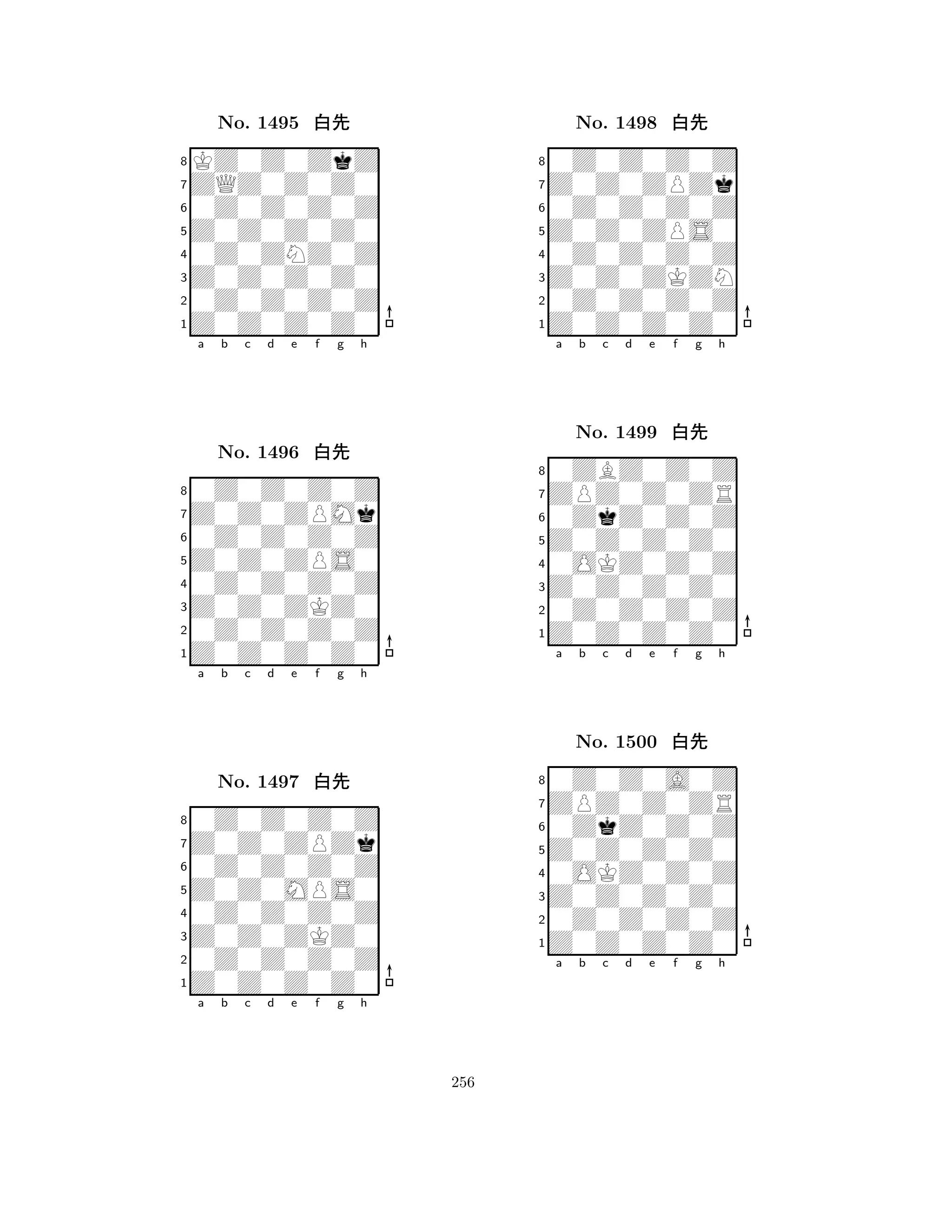 No. 1495 白先

8
7
6
5
4
3
2
1
a b c d e f g h

No. 1496 白先

8
7
6
5
4
3
2
1
a b c d e f g h

No. 1497 白先

8
7
6
5
4
3
2
1
a b c d e f g h

No. 1498 白先

8
7
6
5
4
3
2
1
a b c d e f g h

No. 1499 白先

8
7
6
5
4
3
2
1
a b c d e f g h

No. 1500 白先

8
7
6
5
4
3
2
1
a b c d e f g h

256